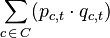 $\sum_{c \in C} (p_{c,t} \cdot q_{c,t})$